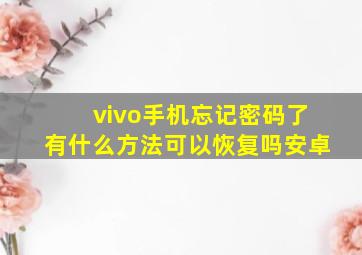 vivo手机忘记密码了
有什么方法可以恢复吗安卓